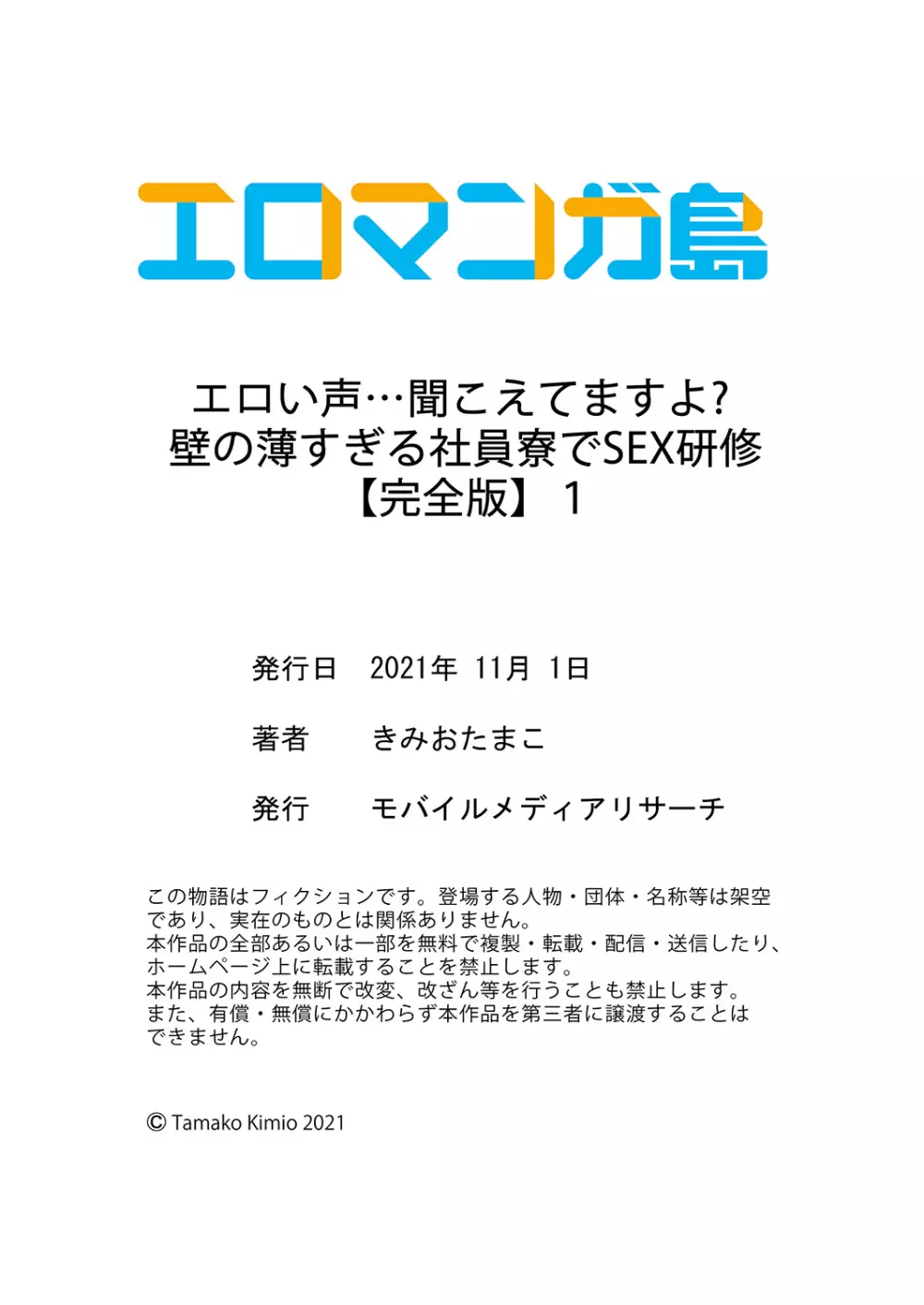 エロマンガ島

エロい声…聞こえてますよ?
壁の薄すぎる社員寮でSEX研修
【完全版】 1

発行日　2021年 11月 1日

著者　きみおたまこ

発行　モバイルメディアリサーチ

この物語はフィクションです。登場する人物・団体・名称等は架空であり、実在のものとは関係ありません。
本作品の全部あるいは一部を無料で複製・転載・配信・送信したり、ホームページ上に転載することを禁止します。
本作品の内容を無断で改変、改ざん等を行うことも禁止します。
また、有償・無償にかかわらず本作品を第三者に譲渡することはできません。

© Tamako Kimio 2021